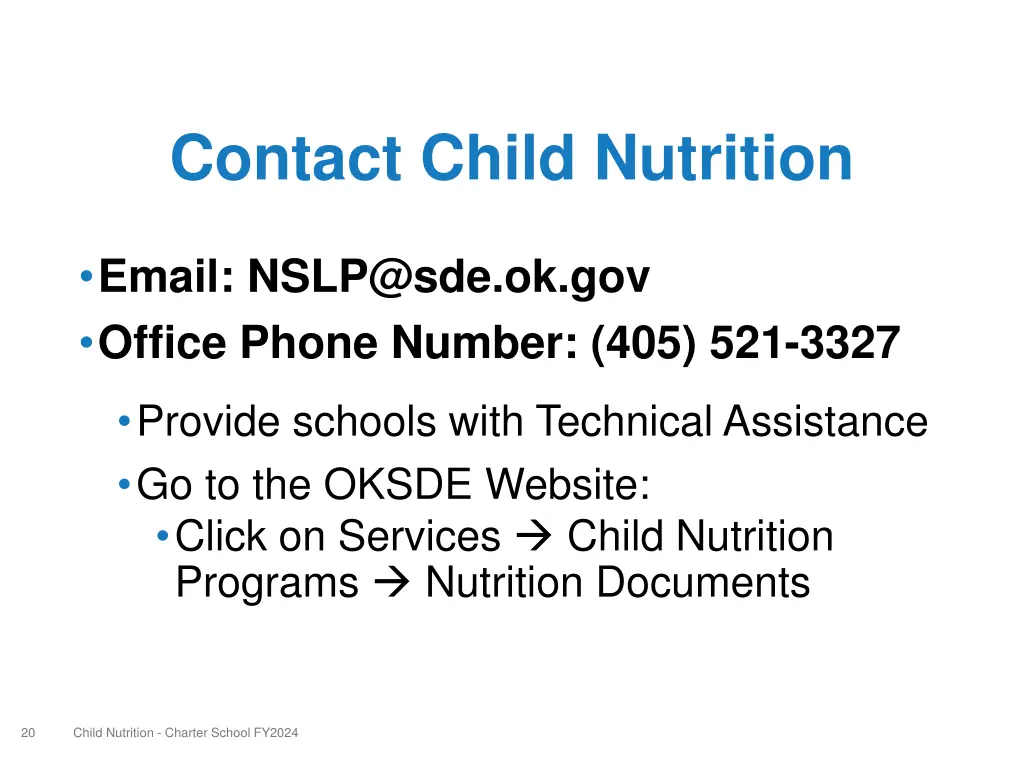 Contact Child Nutrition

• Email: NSLP@sde.ok.gov
• Office Phone Number: (405) 521-3327
  • Provide schools with Technical Assistance
  • Go to the OKSDE Website:
    • Click on Services → Child Nutrition Programs → Nutrition Documents

20 Child Nutrition - Charter School FY2024